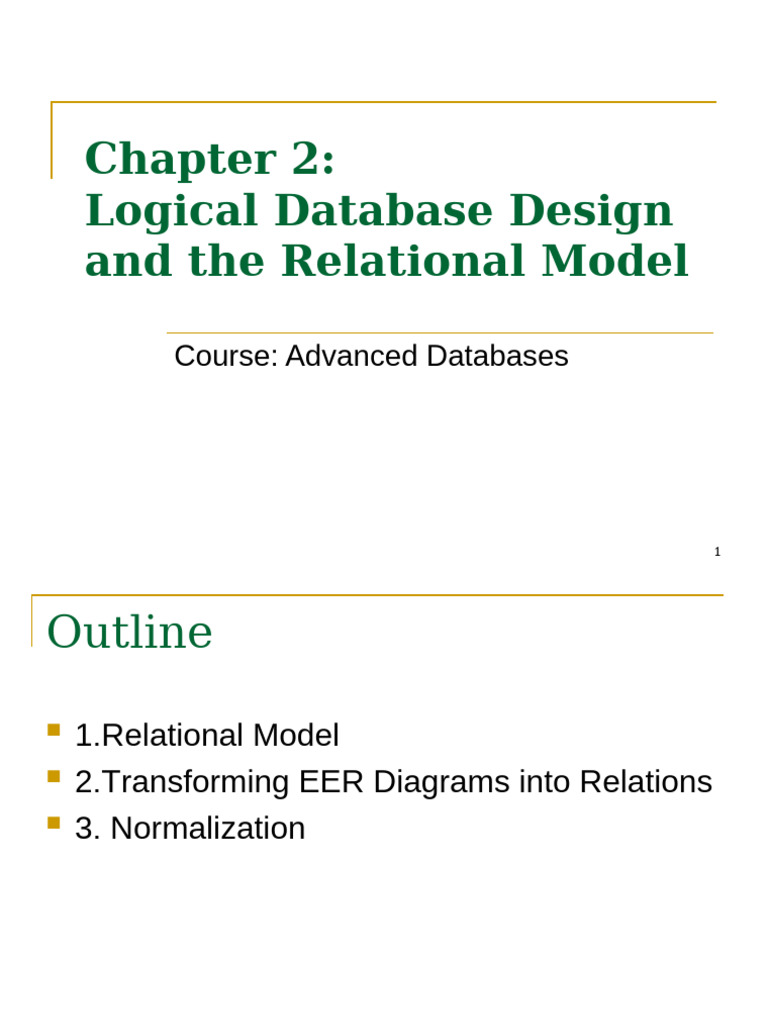 Chapter 2:
Logical Database Design and the Relational Model

Course: Advanced Databases

1

Outline

1.Relational Model
2.Transforming EER Diagrams into Relations
3. Normalization